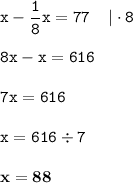 $x - \frac{1}{8}x = 77 \quad | \cdot 8$

$8x - x = 616$

$7x = 616$

$x = 616 \div 7$

$x = 88$